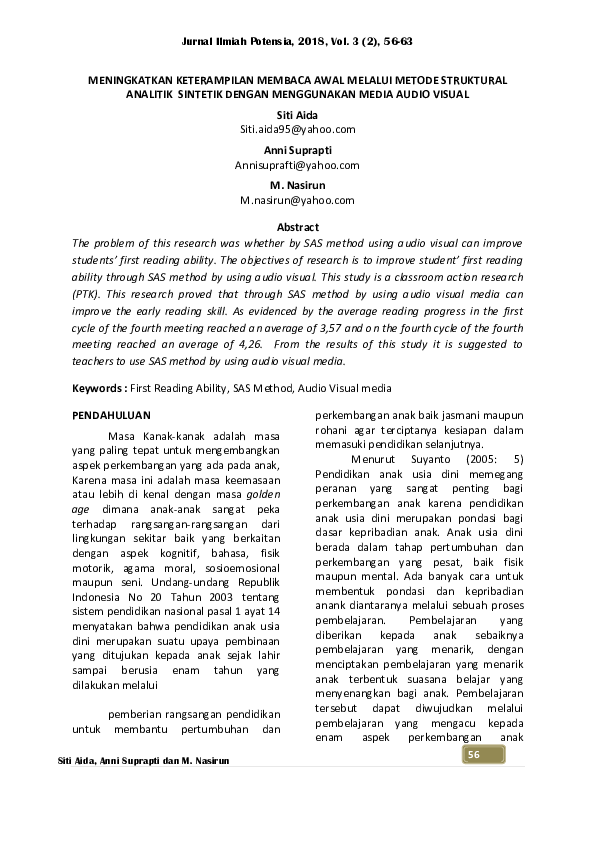 Jurnal Ilmiah Potensia, 2018, Vol. 3 (2), 56-63

MENINGKATKAN KETERAMPILAN MEMBACA AWAL MELALUI METODE STRUKTURAL ANALITIK SINTETIK DENGAN MENGGUNAKAN MEDIA AUDIO VISUAL

Siti Aida
Siti.aida95@yahoo.com

Anni Suprapti
Annisuprafti@yahoo.com

M. Nasirun
M.nasirun@yahoo.com

Abstract

The problem of this research was whether by SAS method using audio visual can improve students' first reading ability. The objectives of research is to improve student' first reading ability through SAS method by using audio visual. This study is a classroom action research (PTK). This research proved that through SAS method by using audio visual media can improve the early reading skill. As evidenced by the average reading progress in the first cycle of the fourth meeting reached an average of 3,57 and on the fourth cycle of the fourth meeting reached an average of 4,26. From the results of this study it is suggested to teachers to use SAS method by using audio visual media.

Keywords : First Reading Ability, SAS Method, Audio Visual media

PENDAHULUAN

Masa Kanak-kanak adalah masa yang paling tepat untuk mengembangkan aspek perkembangan yang ada pada anak, Karena masa ini adalah masa keemasaan atau lebih di kenal dengan masa golden age dimana anak-anak sangat peka terhadap rangsangan-rangsangan dari lingkungan sekitar baik yang berkaitan dengan aspek kognitif, bahasa, fisik motorik, agama moral, sosioemosional maupun seni. Undang-undang Republik Indonesia No 20 Tahun 2003 tentang sistem pendidikan nasional pasal 1 ayat 14 menyatakan bahwa pendidikan anak usia dini merupakan suatu upaya pembinaan yang ditujukan kepada anak sejak lahir sampai berusia enam tahun yang dilakukan melalui

pemberian rangsangan pendidikan untuk membantu pertumbuhan dan

perkembangan anak baik jasmani maupun rohani agar terciptanya kesiapan dalam memasuki pendidikan selanjutnya.

Menurut Suyanto (2005: 5) Pendidikan anak usia dini memegang peranan yang sangat penting bagi perkembangan anak karena pendidikan anak usia dini merupakan pondasi bagi dasar kepribadian anak. Anak usia dini berada dalam tahap pertumbuhan dan perkembangan yang pesat, baik fisik maupun mental. Ada banyak cara untuk membentuk pondasi dan kepribadian anank diantaranya melalui sebuah proses pembelajaran. Pembelajaran yang diberikan kepada anak sebaiknya pembelajaran yang menarik, dengan menciptakan pembelajaran yang menarik anak terbentuk suasana belajar yang menyenangkan bagi anak. Pembelajaran tersebut dapat diwujudkan melalui pembelajaran yang mengacu kepada enam aspek perkembangan anak

Siti Aida, Anni Suprapti dan M. Nasirun

56